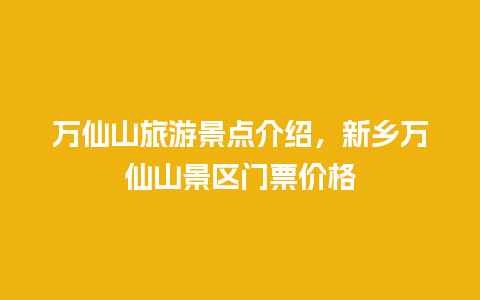 万仙山旅游景点介绍，新乡万仙山景区门票价格